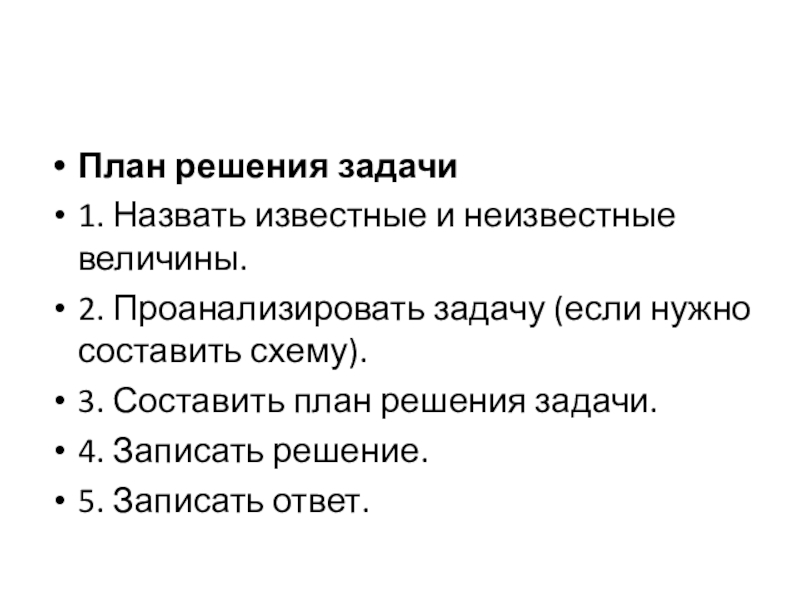 • План решения задачи
• 1. Назвать известные и неизвестные величины.
• 2. Проанализировать задачу (если нужно составить схему).
• 3. Составить план решения задачи.
• 4. Записать решение.
• 5. Записать ответ.